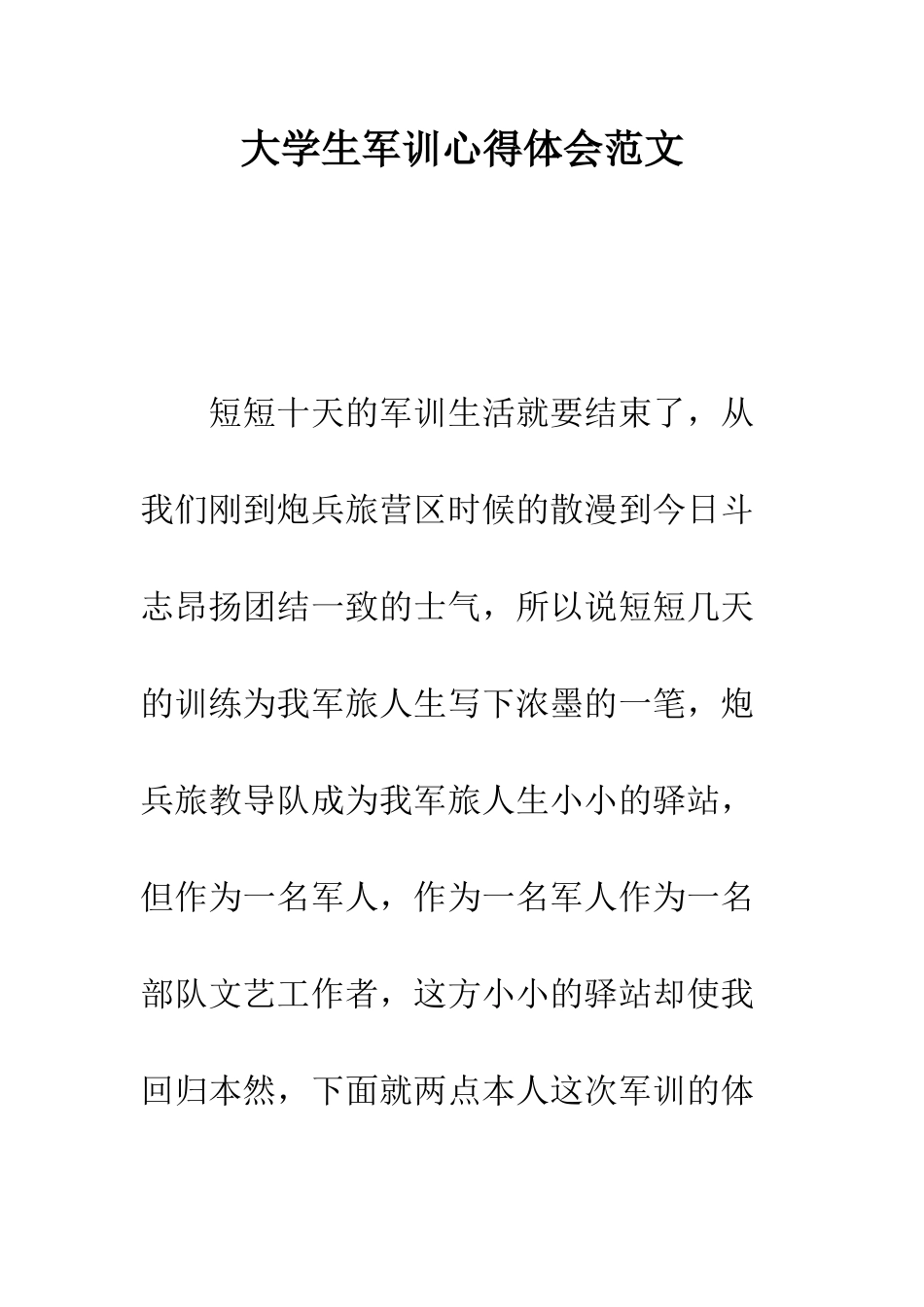 大学生军训心得体会范文

短短十天的军训生活就要结束了，从我们刚到炮兵旅营区时候的散漫到今日斗志昂扬团结一致的士气，所以说短短几天的训练为我军旅人生写下浓墨的一笔，炮兵旅教导队成为我军旅人生小小的驿站，但作为一名军人，作为一名军人作为一名部队文艺工作者，这方小小的驿站却使我回归本然，下面就两点本人这次军训的体